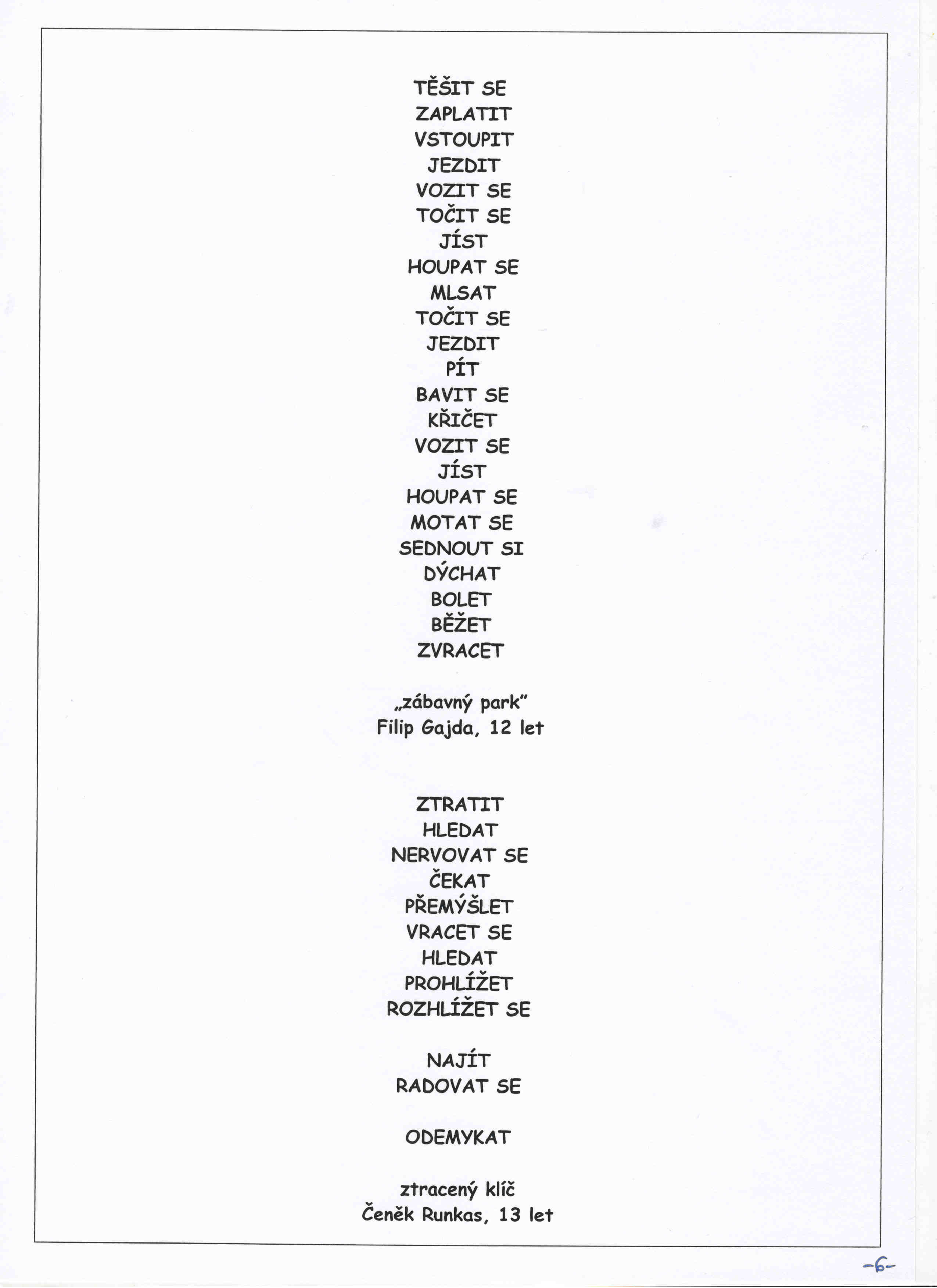 TĚŠIT SE
ZAPLATIT
VSTOUPIT
JEZDIT
VOZIT SE
TOČIT SE
JÍST
HOUPAT SE
MLSAT
TOČIT SE
JEZDIT
PÍT
BAVIT SE
KŘIČET
VOZIT SE
JÍST
HOUPAT SE
MOTAT SE
SEDNOUT SI
DÝCHAT
BOLET
BĚŽET
ZVRACET

„zábavný park"
Filip Gajda, 12 let

ZTRATIT
HLEDAT
NERVOVAT SE
ČEKAT
PŘEMÝŠLET
VRACET SE
HLEDAT
PROHLÍŽET
ROZHLÍŽET SE

NAJÍT
RADOVAT SE

ODEMYKAT

ztracený klíč
Čeněk Runkas, 13 let

-6-